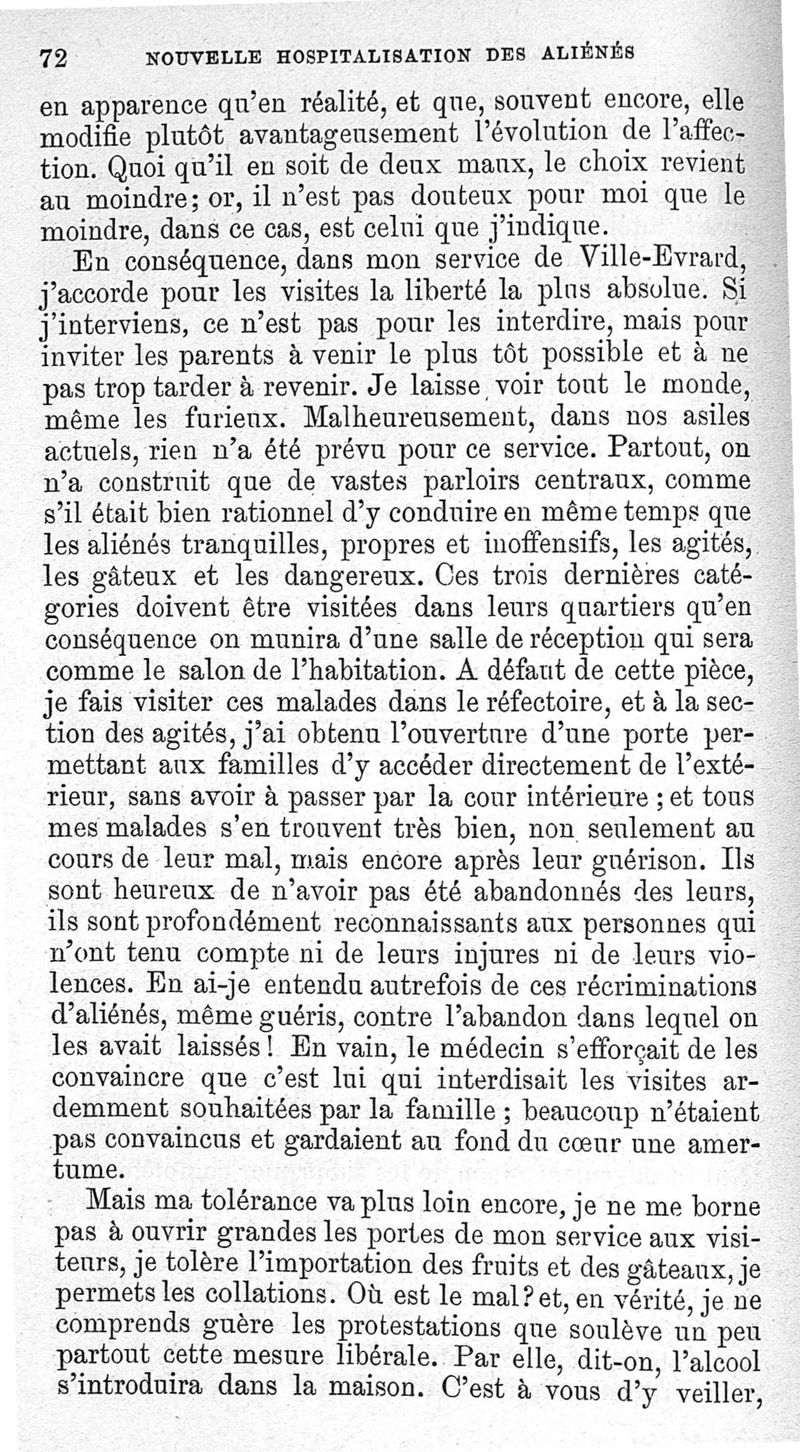 72 NOUVELLE HOSPITALISATION DES ALIÉNÉS

en apparence qu'en réalité, et que, souvent encore, elle modifie plutôt avantageusement l'évolution de l'affection. Quoi qu'il en soit de deux maux, le choix revient au moindre; or, il n'est pas douteux pour moi que le moindre, dans ce cas, est celui que j'indique.

En conséquence, dans mon service de Ville-Evrard, j'accorde pour les visites la liberté la plus absolue. Si j'interviens, ce n'est pas pour les interdire, mais pour inviter les parents à venir le plus tôt possible et à ne pas trop tarder à revenir. Je laisse voir tout le monde, même les furieux. Malheureusement, dans nos asiles actuels, rien n'a été prévu pour ce service. Partout, on n'a construit que de vastes parloirs centraux, comme s'il était bien rationnel d'y conduire en même temps que les aliénés tranquilles, propres et inoffensifs, les agités, les gâteux et les dangereux. Ces trois dernières catégories doivent être visitées dans leurs quartiers qu'en conséquence on munira d'une salle de réception qui sera comme le salon de l'habitation. A défaut de cette pièce, je fais visiter ces malades dans le réfectoire, et à la section des agités, j'ai obtenu l'ouverture d'une porte permettant aux familles d'y accéder directement de l'extérieur, sans avoir à passer par la cour intérieure ; et tous mes malades s'en trouvent très bien, non seulement au cours de leur mal, mais encore après leur guérison. Ils sont heureux de n'avoir pas été abandonnés des leurs, ils sont profondément reconnaissants aux personnes qui n'ont tenu compte ni de leurs injures ni de leurs violences. En ai-je entendu autrefois de ces récriminations d'aliénés, même guéris, contre l'abandon dans lequel on les avait laissés ! En vain, le médecin s'efforçait de les convaincre que c'est lui qui interdisait les visites ardemment souhaitées par la famille ; beaucoup n'étaient pas convaincus et gardaient au fond du cœur une amertume.

Mais ma tolérance va plus loin encore, je ne me borne pas à ouvrir grandes les portes de mon service aux visiteurs, je tolère l'importation des fruits et des gâteaux, je permets les collations. Où est le mal ? et, en vérité, je ne comprends guère les protestations que soulève un peu partout cette mesure libérale. Par elle, dit-on, l'alcool s'introduira dans la maison. C'est à vous d'y veiller,